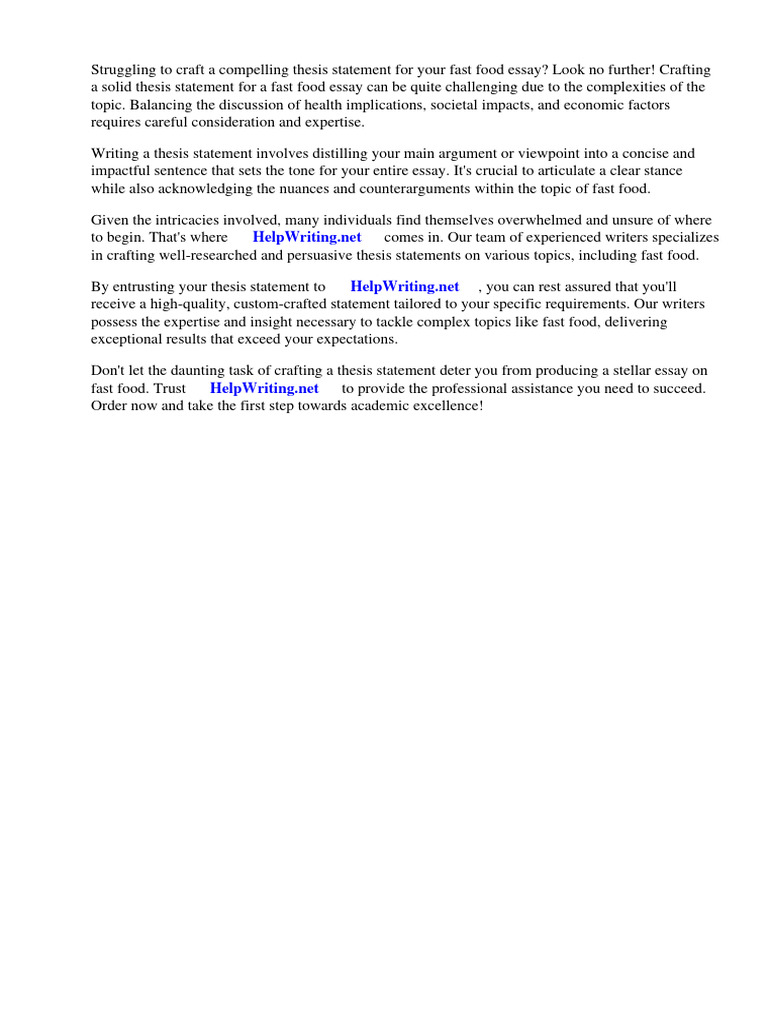 Struggling to craft a compelling thesis statement for your fast food essay? Look no further! Crafting a solid thesis statement for a fast food essay can be quite challenging due to the complexities of the topic. Balancing the discussion of health implications, societal impacts, and economic factors requires careful consideration and expertise.

Writing a thesis statement involves distilling your main argument or viewpoint into a concise and impactful sentence that sets the tone for your entire essay. It's crucial to articulate a clear stance while also acknowledging the nuances and counterarguments within the topic of fast food.

Given the intricacies involved, many individuals find themselves overwhelmed and unsure of where to begin. That's where HelpWriting.net comes in. Our team of experienced writers specializes in crafting well-researched and persuasive thesis statements on various topics, including fast food.

By entrusting your thesis statement to HelpWriting.net , you can rest assured that you'll receive a high-quality, custom-crafted statement tailored to your specific requirements. Our writers possess the expertise and insight necessary to tackle complex topics like fast food, delivering exceptional results that exceed your expectations.

Don't let the daunting task of crafting a thesis statement deter you from producing a stellar essay on fast food. Trust HelpWriting.net to provide the professional assistance you need to succeed. Order now and take the first step towards academic excellence!